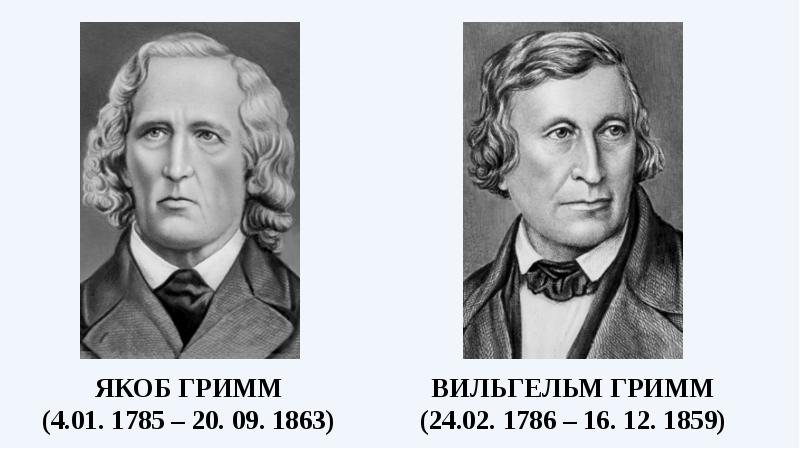 ЯКОБ ГРИММ
(4.01. 1785 – 20. 09. 1863)

ВИЛЬГЕЛЬМ ГРИММ
(24.02. 1786 – 16. 12. 1859)